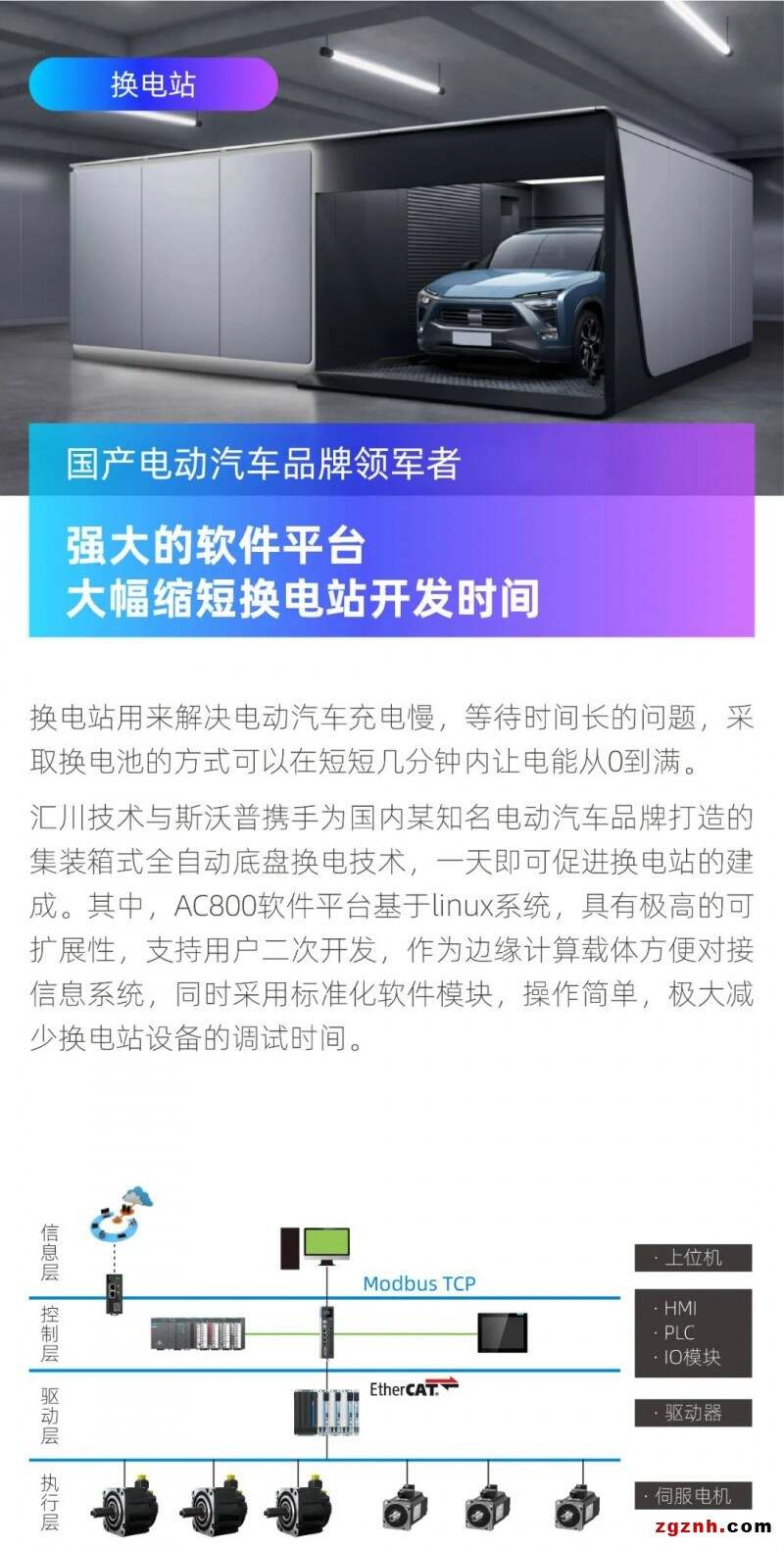 换电站

国产电动汽车品牌领军者

强大的软件平台
大幅缩短换电站开发时间

换电站用来解决电动汽车充电慢，等待时间长的问题，采取换电池的方式可以在短短几分钟内让电能从0到满。

汇川技术与斯沃普携手为国内某知名电动汽车品牌打造的集装箱式全自动底盘换电技术，一天即可促进换电站的建成。其中，AC800软件平台基于linux系统，具有极高的可扩展性，支持用户二次开发，作为边缘计算载体方便对接信息系统，同时采用标准化软件模块，操作简单，极大减少换电站设备的调试时间。

信息层
控制层
驱动层
执行层

Modbus TCP
EtherCAT

· 上位机
· HMI
· PLC
· IO模块
· 驱动器
· 伺服电机

zgznh.com